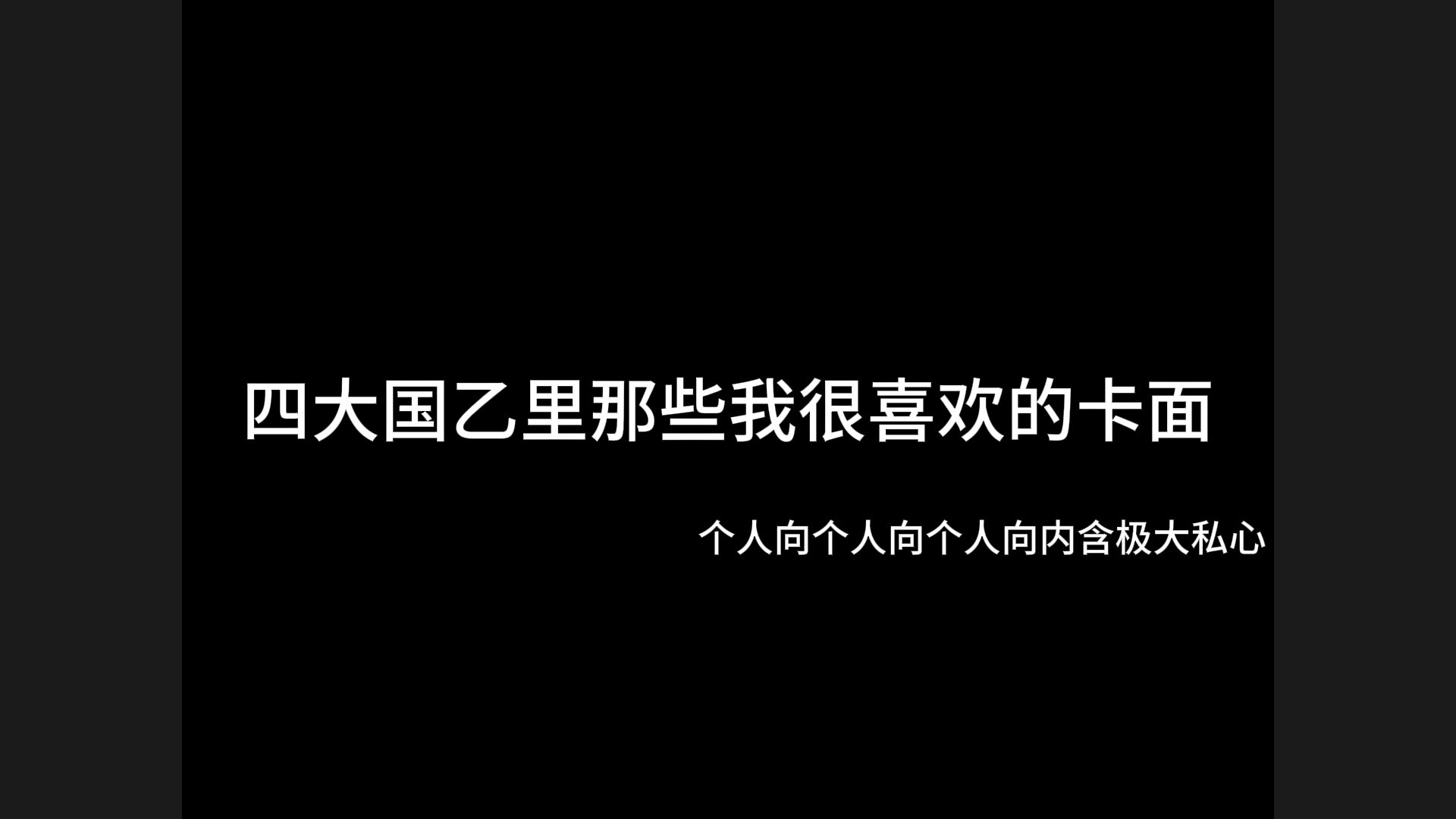 四大国乙里那些我很喜欢的卡面

个人向个人向个人向内含极大私心